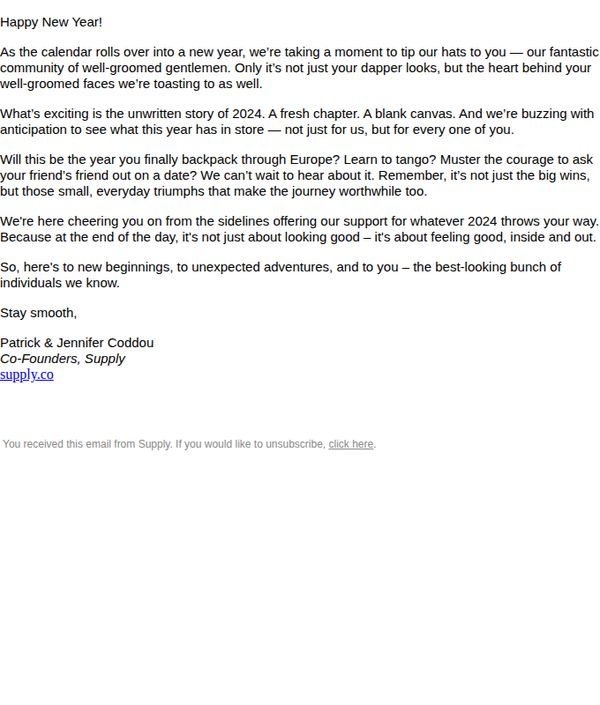 Happy New Year!

As the calendar rolls over into a new year, we're taking a moment to tip our hats to you — our fantastic community of well-groomed gentlemen. Only it's not just your dapper looks, but the heart behind your well-groomed faces we're toasting to as well.

What's exciting is the unwritten story of 2024. A fresh chapter. A blank canvas. And we're buzzing with anticipation to see what this year has in store — not just for us, but for every one of you.

Will this be the year you finally backpack through Europe? Learn to tango? Muster the courage to ask your friend's friend out on a date? We can't wait to hear about it. Remember, it's not just the big wins, but those small, everyday triumphs that make the journey worthwhile too.

We're here cheering you on from the sidelines offering our support for whatever 2024 throws your way. Because at the end of the day, it's not just about looking good – it's about feeling good, inside and out.

So, here's to new beginnings, to unexpected adventures, and to you – the best-looking bunch of individuals we know.

Stay smooth,

Patrick & Jennifer Coddou
Co-Founders, Supply
supply.co

You received this email from Supply. If you would like to unsubscribe, click here.